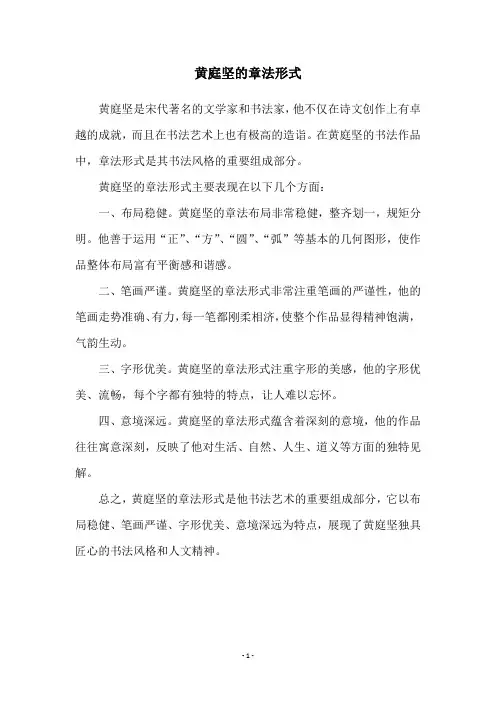 黄庭坚的章法形式

黄庭坚是宋代著名的文学家和书法家，他不仅在诗文创作上有卓越的成就，而且在书法艺术上也有极高的造诣。在黄庭坚的书法作品中，章法形式是其书法风格的重要组成部分。

黄庭坚的章法形式主要表现在以下几个方面：

一、布局稳健。黄庭坚的章法布局非常稳健，整齐划一，规矩分明。他善于运用“正”、“方”、“圆”、“弧”等基本的几何图形，使作品整体布局富有平衡感和谐感。

二、笔画严谨。黄庭坚的章法形式非常注重笔画的严谨性，他的笔画走势准确、有力，每一笔都刚柔相济，使整个作品显得精神饱满，气韵生动。

三、字形优美。黄庭坚的章法形式注重字形的美感，他的字形优美、流畅，每个字都有独特的特点，让人难以忘怀。

四、意境深远。黄庭坚的章法形式蕴含着深刻的意境，他的作品往往寓意深刻，反映了他对生活、自然、人生、道义等方面的独特见解。

总之，黄庭坚的章法形式是他书法艺术的重要组成部分，它以布局稳健、笔画严谨、字形优美、意境深远为特点，展现了黄庭坚独具匠心的书法风格和人文精神。

- 1 -